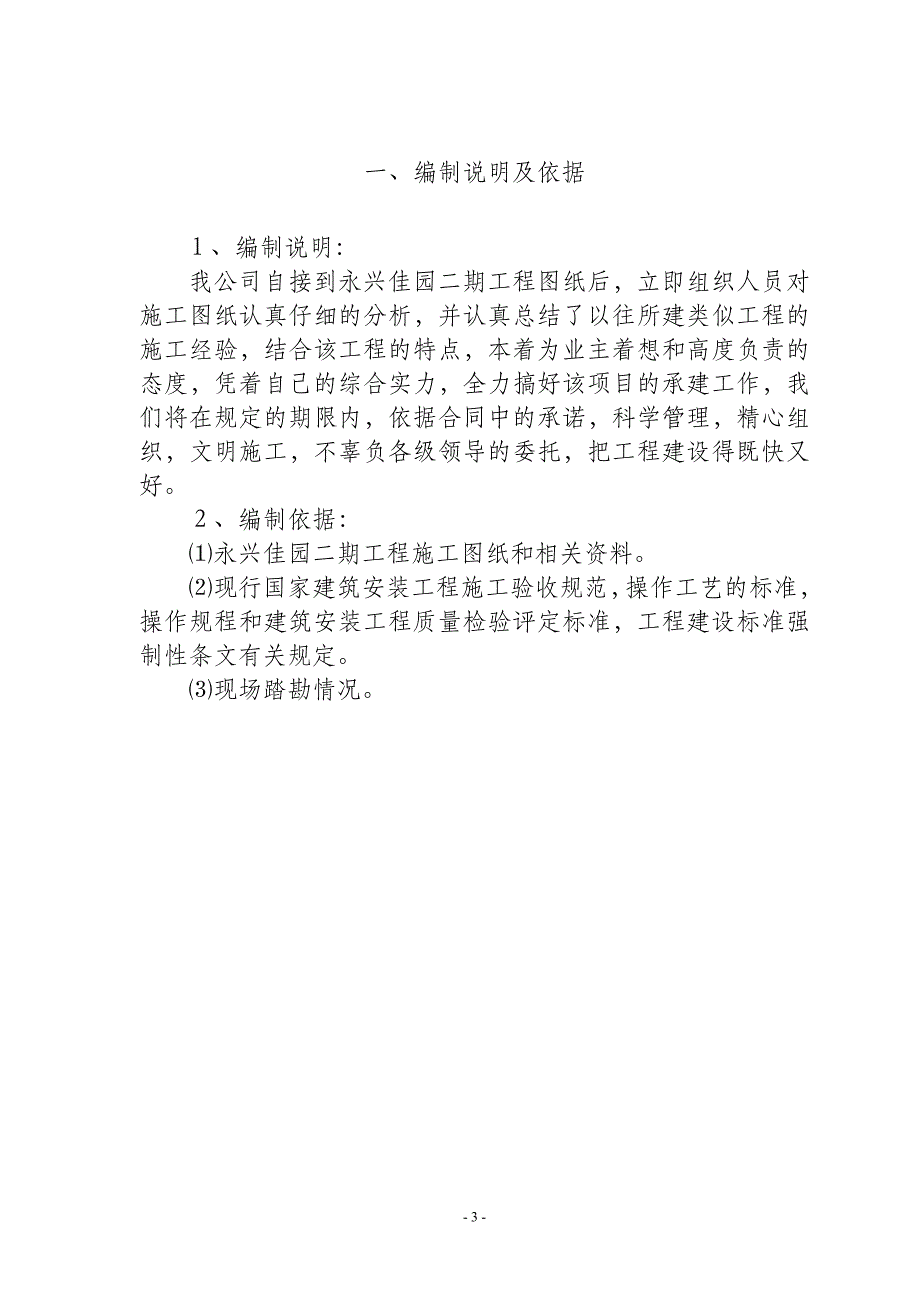 一、编制说明及依据

１、编制说明：

我公司自接到永兴佳园二期工程图纸后，立即组织人员对施工图纸认真仔细的分析，并认真总结了以往所建类似工程的施工经验，结合该工程的特点，本着为业主着想和高度负责的态度，凭着自己的综合实力，全力搞好该项目的承建工作，我们将在规定的期限内，依据合同中的承诺，科学管理，精心组织，文明施工，不辜负各级领导的委托，把工程建设得既快又好。

２、编制依据：

⑴永兴佳园二期工程施工图纸和相关资料。

⑵现行国家建筑安装工程施工验收规范，操作工艺的标准，操作规程和建筑安装工程质量检验评定标准，工程建设标准强制性条文有关规定。

⑶现场踏勘情况。

- 3 -